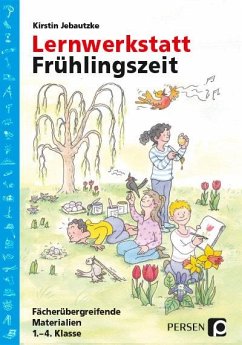 Kirstin Jebautzke

Lernwerkstatt
Frühlingszeit

Fächerübergreifende Materialien
1.–4. Klasse

PERSEN